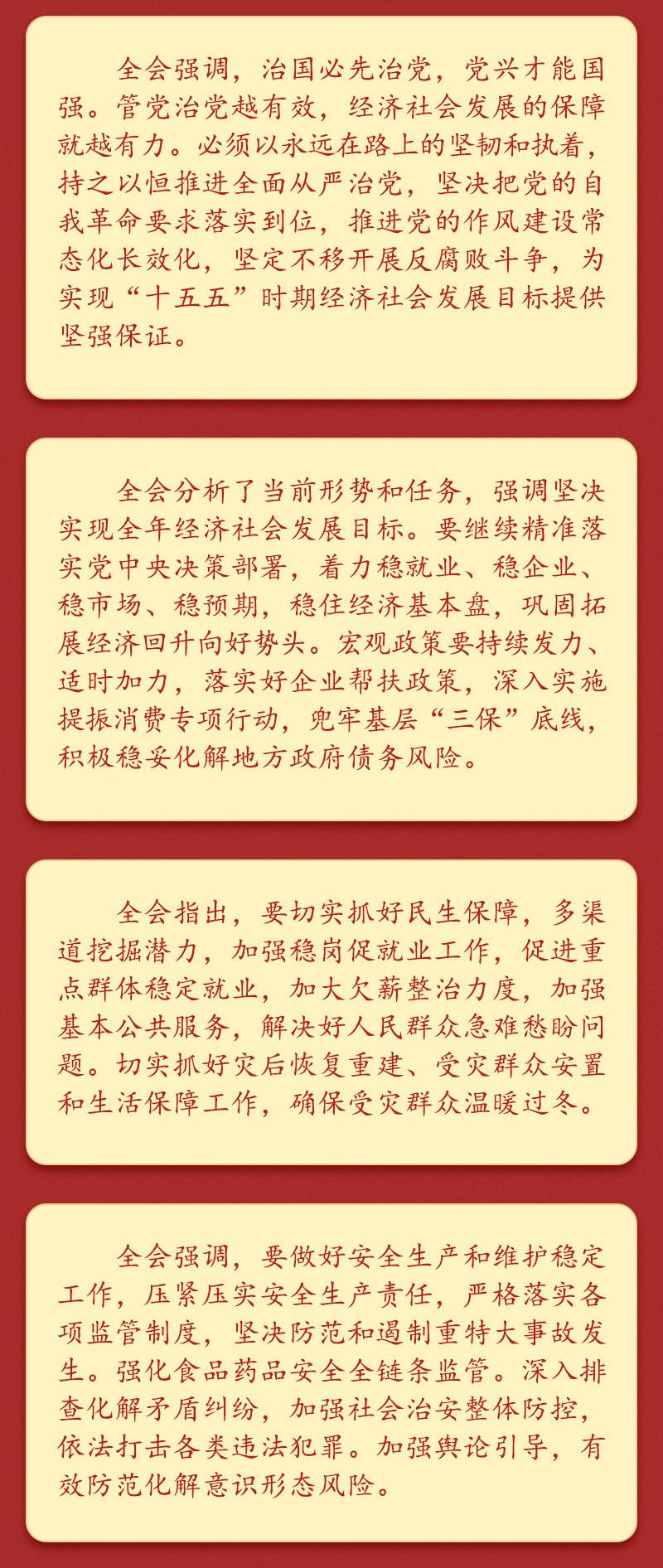 全会强调，治国必先治党，党兴才能国强。管党治党越有效，经济社会发展的保障就越有力。必须以永远在路上的坚韧和执着，持之以恒推进全面从严治党，坚决把党的自我革命要求落实到位，推进党的作风建设常态化长效化，坚定不移开展反腐败斗争，为实现“十五五”时期经济社会发展目标提供坚强保证。

全会分析了当前形势和任务，强调坚决实现全年经济社会发展目标。要继续精准落实党中央决策部署，着力稳就业、稳企业、稳市场、稳预期，稳住经济基本盘，巩固拓展经济回升向好势头。宏观政策要持续发力、适时加力，落实好企业帮扶政策，深入实施提振消费专项行动，兜牢基层“三保”底线，积极稳妥化解地方政府债务风险。

全会指出，要切实抓好民生保障，多渠道挖掘潜力，加强稳岗促就业工作，促进重点群体稳定就业，加大欠薪整治力度，加强基本公共服务，解决好人民群众急难愁盼问题。切实抓好灾后恢复重建、受灾群众安置和生活保障工作，确保受灾群众温暖过冬。

全会强调，要做好安全生产和维护稳定工作，压紧压实安全生产责任，严格落实各项监管制度，坚决防范和遏制重特大事故发生。强化食品药品安全全链条监管。深入排查化解矛盾纠纷，加强社会治安整体防控，依法打击各类违法犯罪。加强舆论引导，有效防范化解意识形态风险。